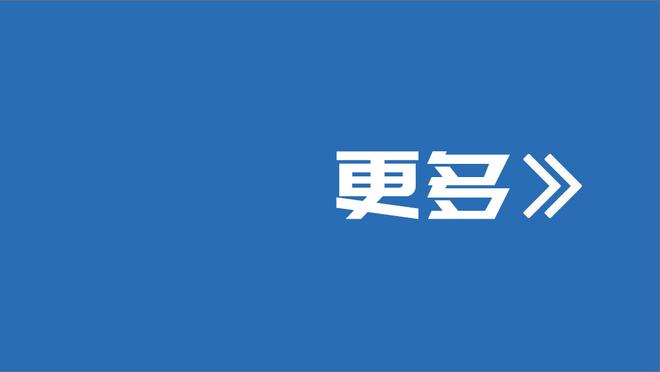 更多》